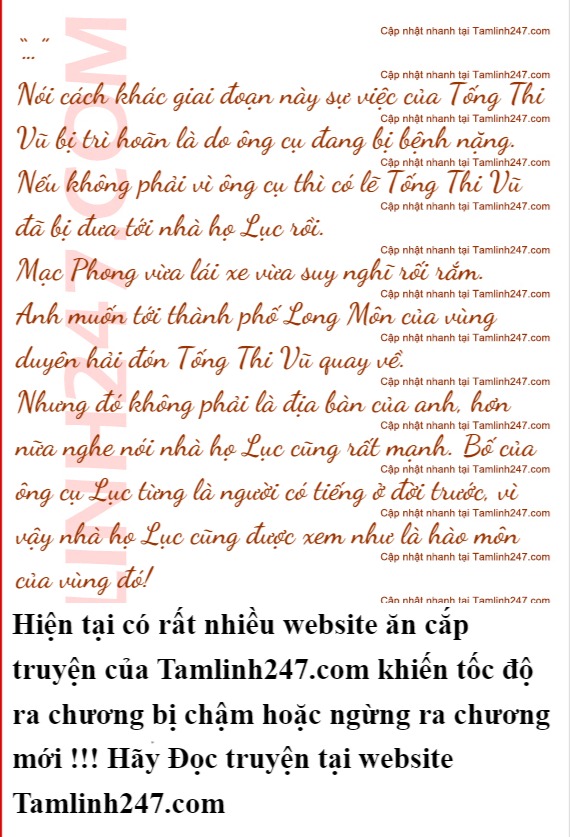 "..."

Nói cách khác giai đoạn này sự việc của Tống Thi Vũ bị trì hoãn là do ông cụ đang bị bệnh nặng.

Nếu không phải vì ông cụ thì có lẽ Tống Thi Vũ đã bị đưa tới nhà họ Lục rồi.

Mạc Phong vừa lái xe vừa suy nghĩ rối rắm.

Anh muốn tới thành phố Long Môn của vùng duyên hải đón Tống Thi Vũ quay về.

Nhưng đó không phải là địa bàn của anh, hơn nữa nghe nói nhà họ Lục cũng rất mạnh. Bố của ông cụ Lục từng là người có tiếng ở đời trước, vì vậy nhà họ Lục cũng được xem như là hào môn của vùng đó!

Hiện tại có rất nhiều website ăn cắp truyện của Tamlinh247.com khiến tốc độ ra chương bị chậm hoặc ngừng ra chương mới !!! Hãy Đọc truyện tại website Tamlinh247.com

Cập nhật nhanh tại Tamlinh247.com

LINH247.COM